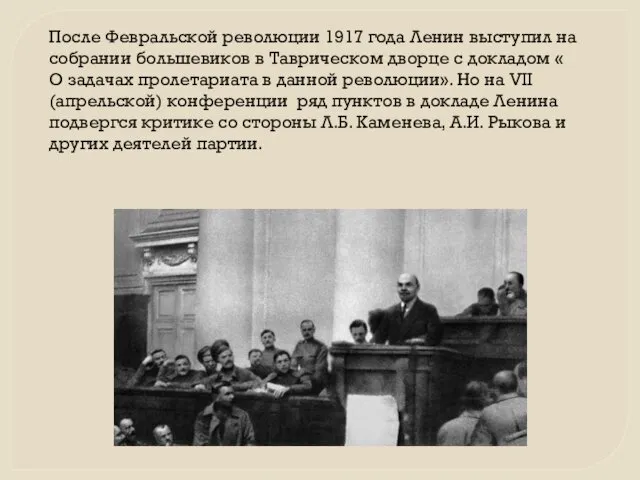 После Февральской революции 1917 года Ленин выступил на собрании большевиков в Таврическом дворце с докладом « О задачах пролетариата в данной революции». Но на VII (апрельской) конференции ряд пунктов в докладе Ленина подвергся критике со стороны Л.Б. Каменева, А.И. Рыкова и других деятелей партии.